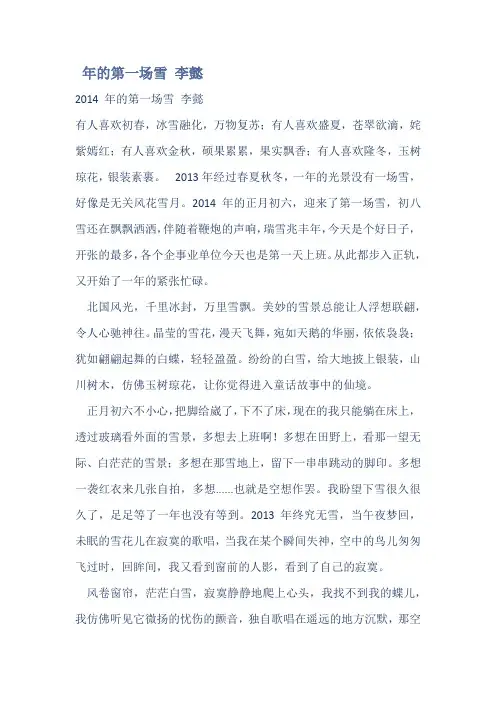 年的第一场雪 李懿

2014 年的第一场雪 李懿

有人喜欢初春，冰雪融化，万物复苏；有人喜欢盛夏，苍翠欲滴，姹紫嫣红；有人喜欢金秋，硕果累累，果实飘香；有人喜欢隆冬，玉树琼花，银装素裹。 2013 年经过春夏秋冬，一年的光景没有一场雪，好像是无关风花雪月。2014 年的正月初六，迎来了第一场雪，初八雪还在飘飘洒洒，伴随着鞭炮的声响，瑞雪兆丰年，今天是个好日子，开张的最多，各个企事业单位今天也是第一天上班。从此都步入正轨，又开始了一年的紧张忙碌。

北国风光，千里冰封，万里雪飘。美妙的雪景总能让人浮想联翩，令人心驰神往。晶莹的雪花，漫天飞舞，宛如天鹅的华丽，依依袅袅；犹如翩翩起舞的白蝶，轻轻盈盈。纷纷的白雪，给大地披上银装，山川树木，仿佛玉树琼花，让你觉得进入童话故事中的仙境。

正月初六不小心，把脚给崴了，下不了床，现在的我只能躺在床上，透过玻璃看外面的雪景，多想去上班啊！多想在田野上，看那一望无际、白茫茫的雪景；多想在那雪地上，留下一串串跳动的脚印。多想一袭红衣来几张自拍，多想……也就是空想作罢。我盼望下雪很久很久了，足足等了一年也没有等到。2013 年终究无雪，当午夜梦回，未眠的雪花儿在寂寞的歌唱，当我在某个瞬间失神，空中的鸟儿匆匆飞过时，回眸间，我又看到窗前的人影，看到了自己的寂寞。

风卷窗帘，茫茫白雪，寂寞静静地爬上心头，我找不到我的蝶儿，我仿佛听见它微扬的忧伤的颤音，独自歌唱在遥远的地方沉默，那空